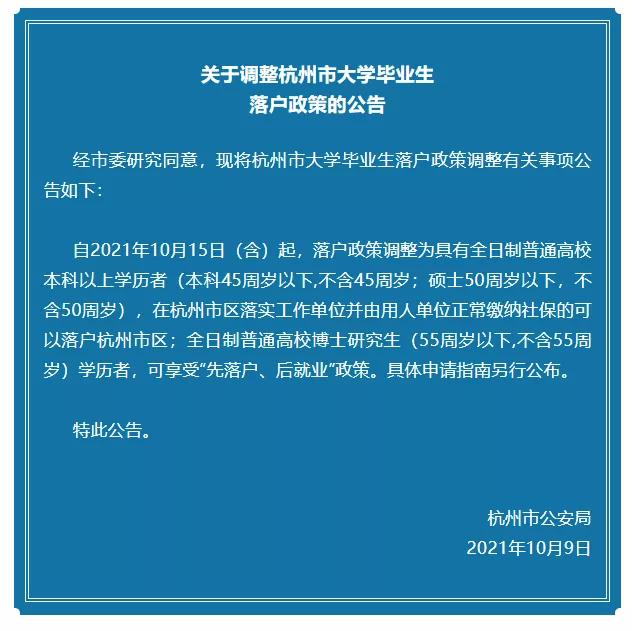 关于调整杭州市大学毕业生
落户政策的公告

经市委研究同意，现将杭州市大学毕业生落户政策调整有关事项公告如下：

自2021年10月15日（含）起，落户政策调整为具有全日制普通高校本科以上学历者（本科45周岁以下,不含45周岁；硕士50周岁以下，不含50周岁），在杭州市区落实工作单位并由用人单位正常缴纳社保的可以落户杭州市区；全日制普通高校博士研究生（55周岁以下,不含55周岁）学历者，可享受“先落户、后就业”政策。具体申请指南另行公布。

特此公告。

杭州市公安局
2021年10月9日